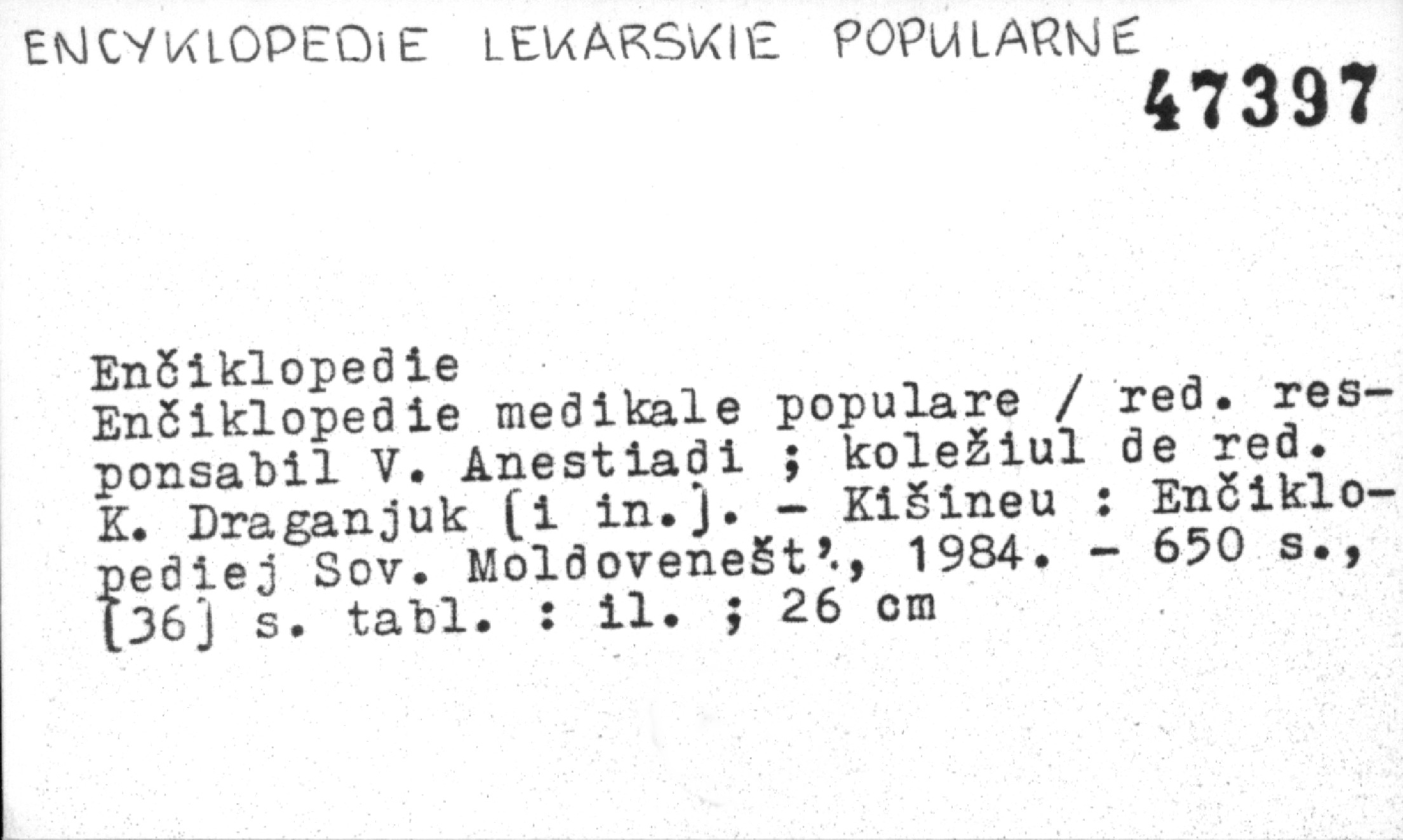 ENCYKLOPEDIE LEKARSKIE POPULARNE

47397

Enčiklopedie
Enčiklopedie medikale populare / red. responsabil V. Anestiadi ; koležiul de red. K. Draganjuk [i in.]. - Kišineu : Enčiklopediej Sov. Moldovenešt'., 1984. - 650 s., [36] s. tabl. : il. ; 26 cm